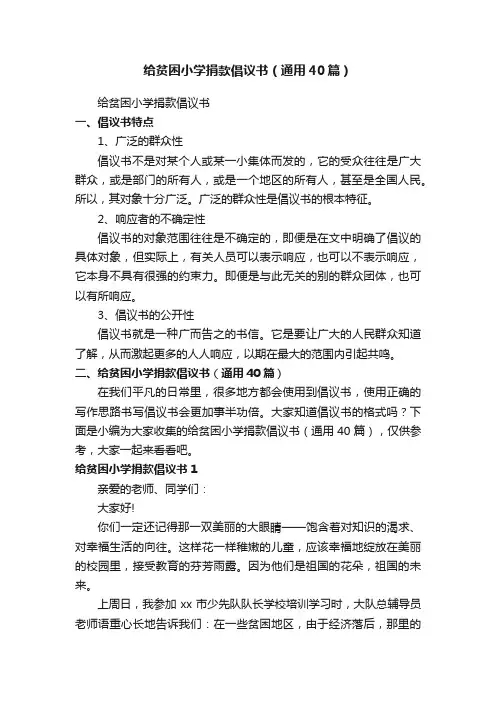 给贫困小学捐款倡议书（通用40篇）

给贫困小学捐款倡议书

一、倡议书特点

1、广泛的群众性

倡议书不是对某个人或某一小集体而发的，它的受众往往是广大群众，或是部门的所有人，或是一个地区的所有人，甚至是全国人民。所以，其对象十分广泛。广泛的群众性是倡议书的根本特征。

2、响应者的不确定性

倡议书的对象范围往往是不确定的，即便是在文中明确了倡议的具体对象，但实际上，有关人员可以表示响应，也可以不表示响应，它本身不具有很强的约束力。即便是与此无关的别的群众团体，也可以有所响应。

3、倡议书的公开性

倡议书就是一种广而告之的书信。它是要让广大的人民群众知道了解，从而激起更多的人人响应，以期在最大的范围内引起共鸣。

二、给贫困小学捐款倡议书（通用40篇）

在我们平凡的日常里，很多地方都会使用到倡议书，使用正确的写作思路书写倡议书会更加事半功倍。大家知道倡议书的格式吗？下面是小编为大家收集的给贫困小学捐款倡议书（通用40篇），仅供参考，大家一起来看看吧。

给贫困小学捐款倡议书1

亲爱的老师、同学们：

大家好!

你们一定还记得那一双美丽的大眼睛——饱含着对知识的渴求、对幸福生活的向往。这样花一样稚嫩的儿童，应该幸福地绽放在美丽的校园里，接受教育的芬芳雨露。因为他们是祖国的花朵，祖国的未来。

上周日，我参加xx市少先队队长学校培训学习时，大队总辅导员老师语重心长地告诉我们：在一些贫困地区，由于经济落后，那里的